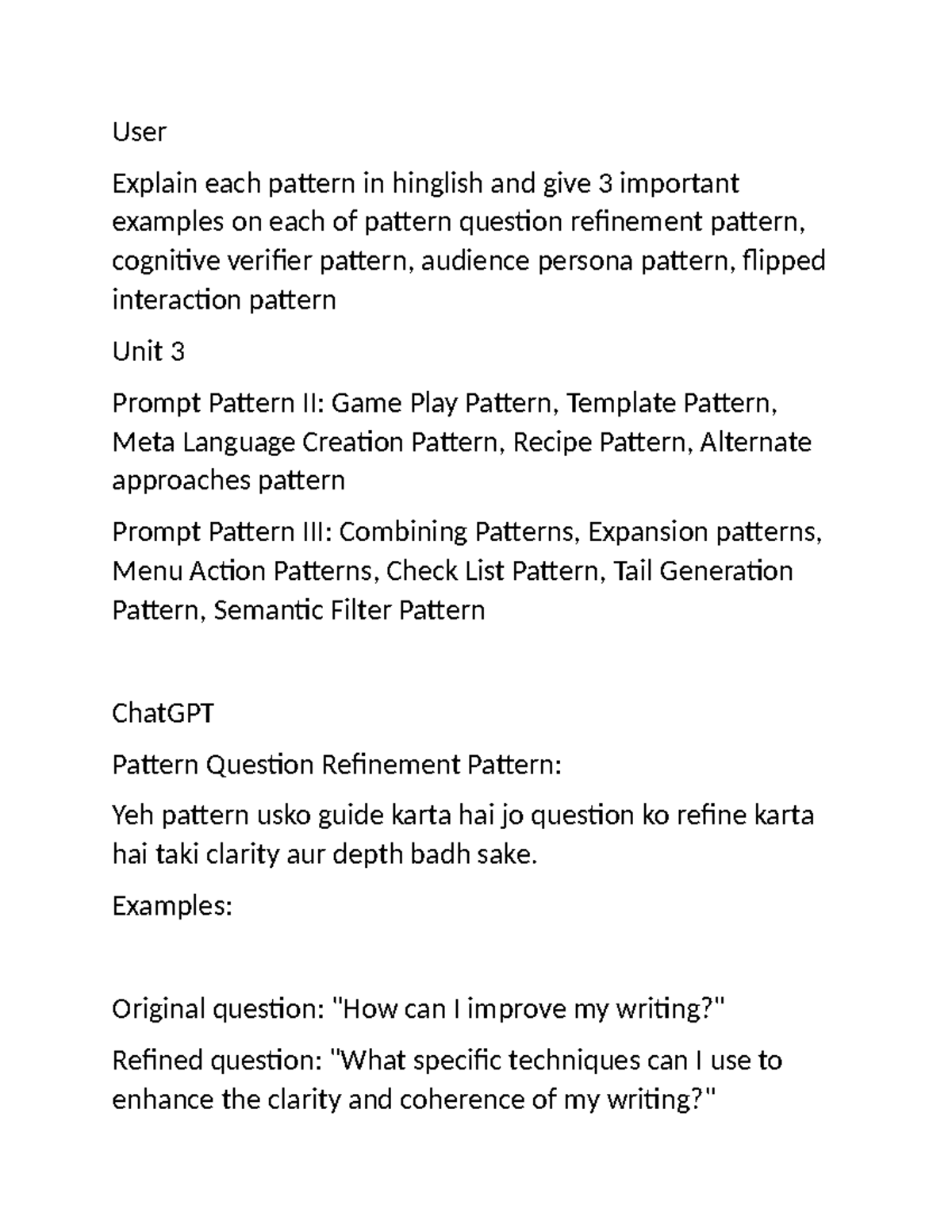 User

Explain each pattern in hinglish and give 3 important examples on each of pattern question refinement pattern, cognitive verifier pattern, audience persona pattern, flipped interaction pattern

Unit 3

Prompt Pattern II: Game Play Pattern, Template Pattern, Meta Language Creation Pattern, Recipe Pattern, Alternate approaches pattern

Prompt Pattern III: Combining Patterns, Expansion patterns, Menu Action Patterns, Check List Pattern, Tail Generation Pattern, Semantic Filter Pattern

ChatGPT

Pattern Question Refinement Pattern:

Yeh pattern usko guide karta hai jo question ko refine karta hai taki clarity aur depth badh sake.

Examples:

Original question: "How can I improve my writing?"

Refined question: "What specific techniques can I use to enhance the clarity and coherence of my writing?"